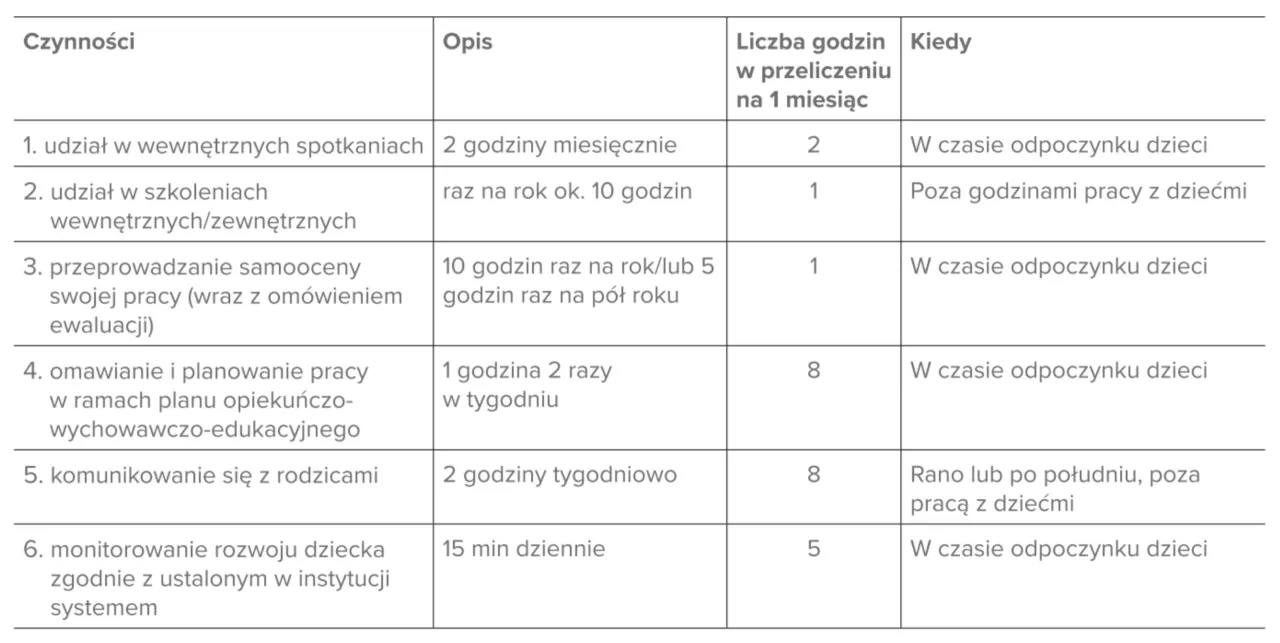 | Czynności | Opis | Liczba godzin w przeliczeniu na 1 miesiąc | Kiedy |
|---|---|---|---|
| 1. udział w wewnętrznych spotkaniach | 2 godziny miesięcznie | 2 | W czasie odpoczynku dzieci |
| 2. udział w szkoleniach wewnętrznych/zewnętrznych | raz na rok ok. 10 godzin | 1 | Poza godzinami pracy z dziećmi |
| 3. przeprowadzanie samooceny swojej pracy (wraz z omówieniem ewaluacji) | 10 godzin raz na rok/lub 5 godzin raz na pół roku | 1 | W czasie odpoczynku dzieci |
| 4. omawianie i planowanie pracy w ramach planu opiekuńczo-wychowawczo-edukacyjnego | 1 godzina 2 razy w tygodniu | 8 | W czasie odpoczynku dzieci |
| 5. komunikowanie się z rodzicami | 2 godziny tygodniowo | 8 | Rano lub po południu, poza pracą z dziećmi |
| 6. monitorowanie rozwoju dziecka zgodnie z ustalonym w instytucji systemem | 15 min dziennie | 5 | W czasie odpoczynku dzieci |